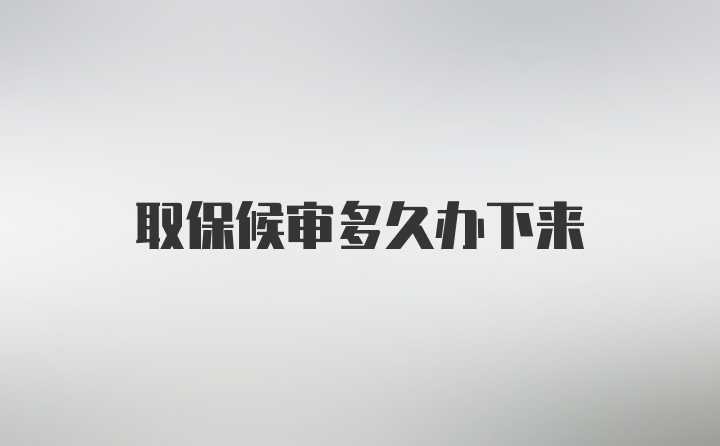 取保候审多久办下来